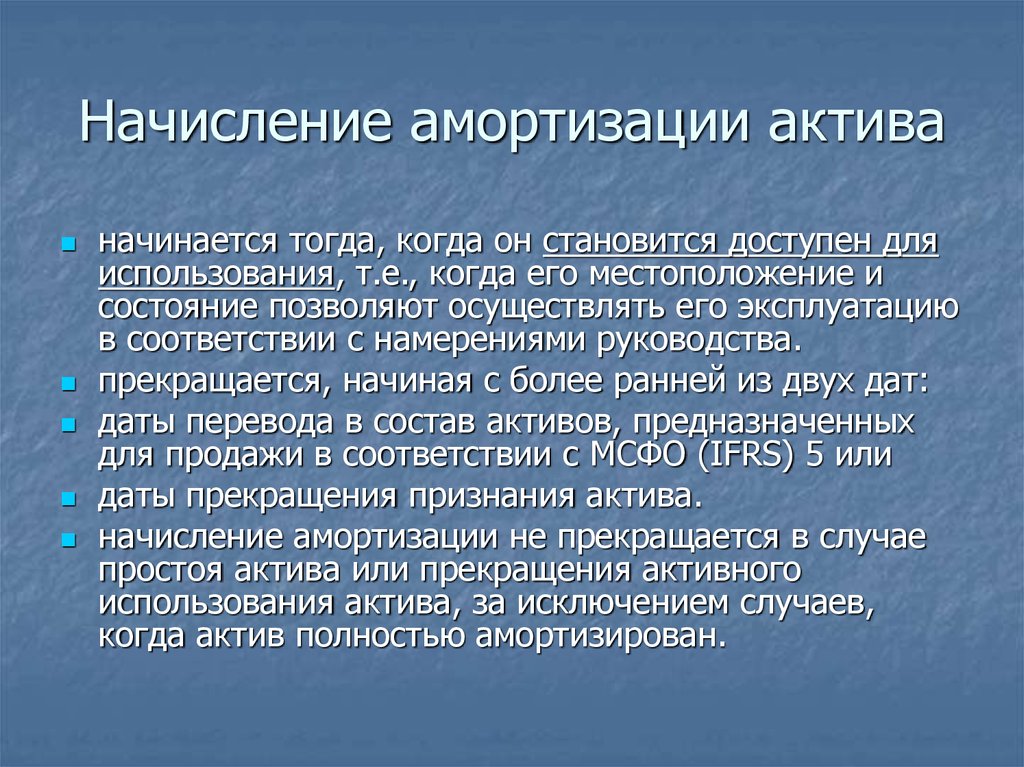 Начисление амортизации актива

- начинается тогда, когда он становится доступен для использования, т.е., когда его местоположение и состояние позволяют осуществлять его эксплуатацию в соответствии с намерениями руководства.
- прекращается, начиная с более ранней из двух дат:
- даты перевода в состав активов, предназначенных для продажи в соответствии с МСФО (IFRS) 5 или
- даты прекращения признания актива.
- начисление амортизации не прекращается в случае простоя актива или прекращения активного использования актива, за исключением случаев, когда актив полностью амортизирован.